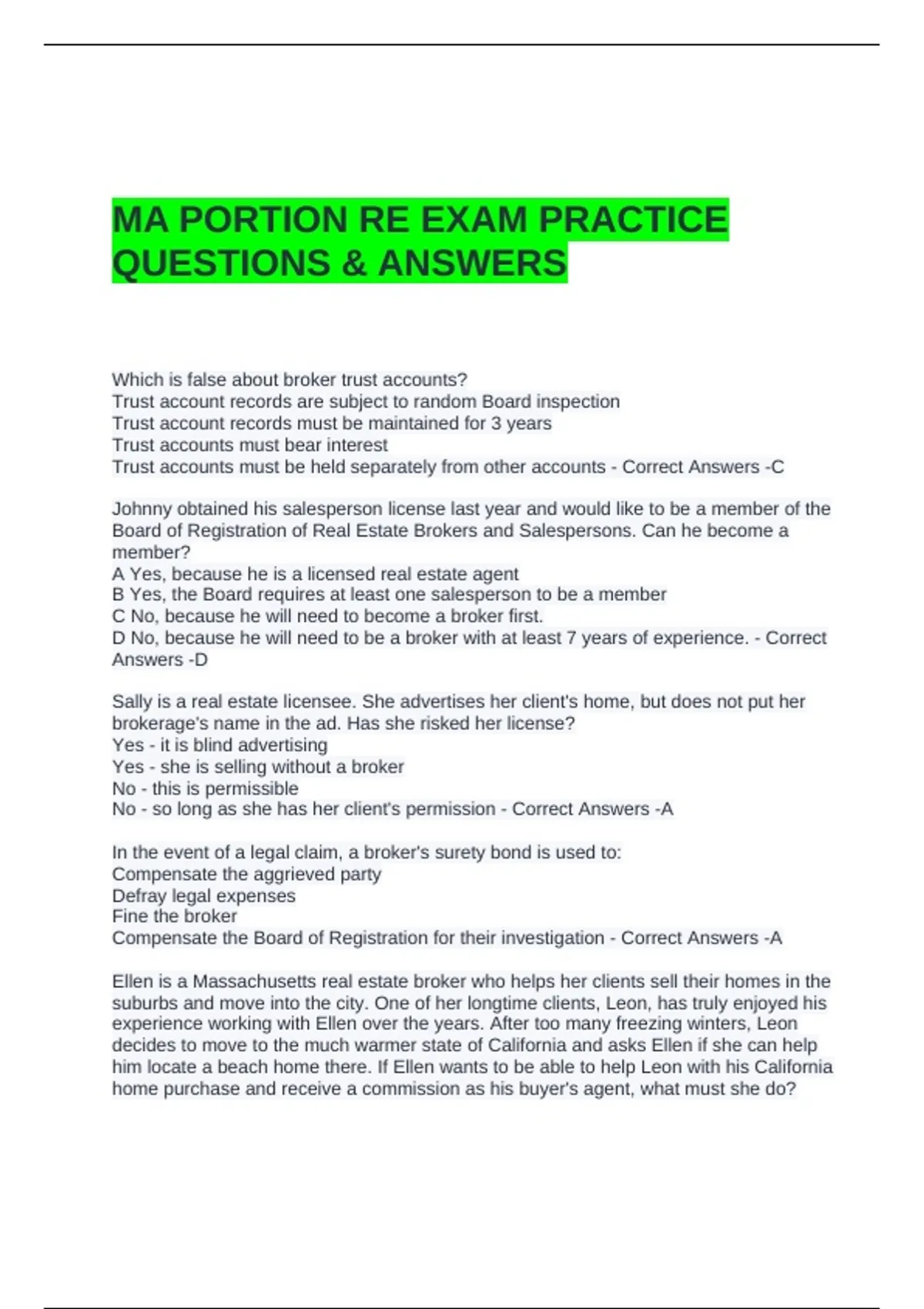 MA PORTION RE EXAM PRACTICE QUESTIONS & ANSWERS

Which is false about broker trust accounts?
Trust account records are subject to random Board inspection
Trust account records must be maintained for 3 years
Trust accounts must bear interest
Trust accounts must be held separately from other accounts - Correct Answers -C

Johnny obtained his salesperson license last year and would like to be a member of the Board of Registration of Real Estate Brokers and Salespersons. Can he become a member?
A Yes, because he is a licensed real estate agent
B Yes, the Board requires at least one salesperson to be a member
C No, because he will need to become a broker first.
D No, because he will need to be a broker with at least 7 years of experience. - Correct Answers -D

Sally is a real estate licensee. She advertises her client's home, but does not put her brokerage's name in the ad. Has she risked her license?
Yes - it is blind advertising
Yes - she is selling without a broker
No - this is permissible
No - so long as she has her client's permission - Correct Answers -A

In the event of a legal claim, a broker's surety bond is used to:
Compensate the aggrieved party
Defray legal expenses
Fine the broker
Compensate the Board of Registration for their investigation - Correct Answers -A

Ellen is a Massachusetts real estate broker who helps her clients sell their homes in the suburbs and move into the city. One of her longtime clients, Leon, has truly enjoyed his experience working with Ellen over the years. After too many freezing winters, Leon decides to move to the much warmer state of California and asks Ellen if she can help him locate a beach home there. If Ellen wants to be able to help Leon with his California home purchase and receive a commission as his buyer's agent, what must she do?